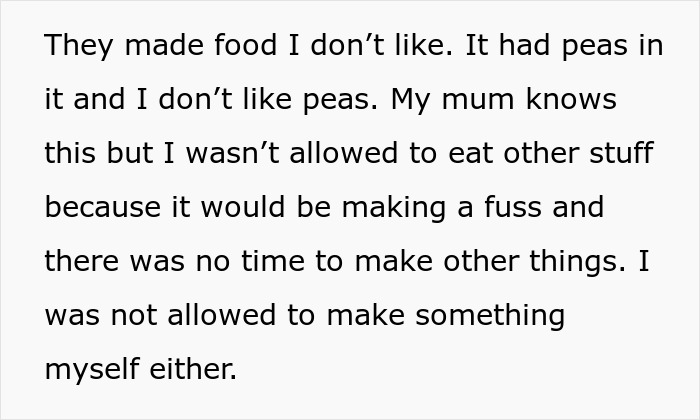 They made food I don’t like. It had peas in it and I don’t like peas. My mum knows this but I wasn’t allowed to eat other stuff because it would be making a fuss and there was no time to make other things. I was not allowed to make something myself either.